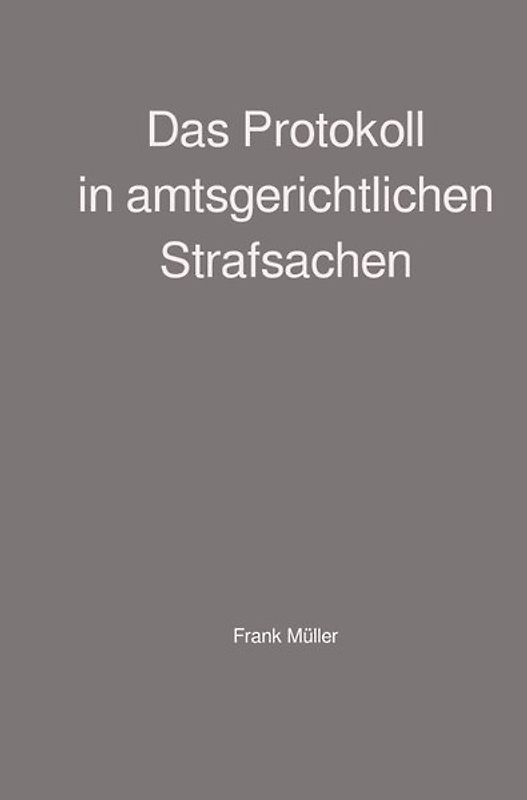 Das Protokoll in amtsgerichtlichen Strafsachen

Frank Müller